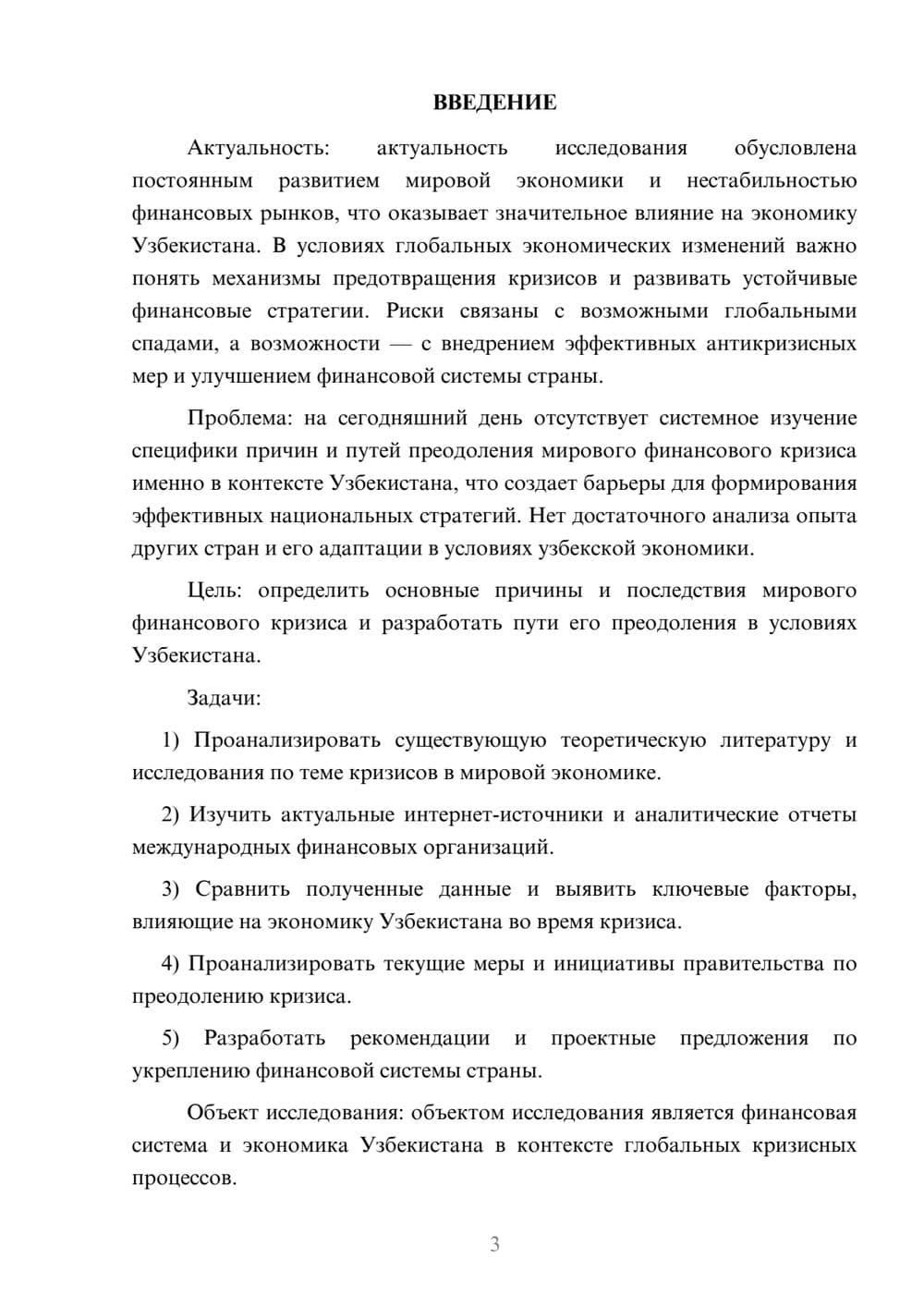 ВВЕДЕНИЕ

Актуальность: актуальность исследования обусловлена постоянным развитием мировой экономики и нестабильностью финансовых рынков, что оказывает значительное влияние на экономику Узбекистана. В условиях глобальных экономических изменений важно понять механизмы предотвращения кризисов и развивать устойчивые финансовые стратегии. Риски связаны с возможными глобальными спадами, а возможности — с внедрением эффективных антикризисных мер и улучшением финансовой системы страны.

Проблема: на сегодняшний день отсутствует системное изучение специфики причин и путей преодоления мирового финансового кризиса именно в контексте Узбекистана, что создает барьеры для формирования эффективных национальных стратегий. Нет достаточного анализа опыта других стран и его адаптации в условиях узбекской экономики.

Цель: определить основные причины и последствия мирового финансового кризиса и разработать пути его преодоления в условиях Узбекистана.

Задачи:

1) Проанализировать существующую теоретическую литературу и исследования по теме кризисов в мировой экономике.

2) Изучить актуальные интернет-источники и аналитические отчеты международных финансовых организаций.

3) Сравнить полученные данные и выявить ключевые факторы, влияющие на экономику Узбекистана во время кризиса.

4) Проанализировать текущие меры и инициативы правительства по преодолению кризиса.

5) Разработать рекомендации и проектные предложения по укреплению финансовой системы страны.

Объект исследования: объектом исследования является финансовая система и экономика Узбекистана в контексте глобальных кризисных процессов.

3